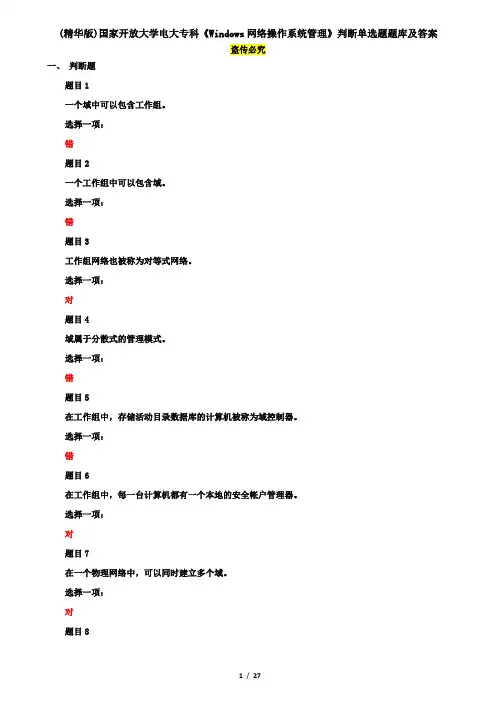 (精华版)国家开放大学电大专科《Windows 网络操作系统管理》判断单选题题库及答案

盗传必究

一、 判断题

题目 1

一个域中可以包含工作组。

选择一项：

错

题目 2

一个工作组中可以包含域。

选择一项：

错

题目 3

工作组网络也被称为对等式网络。

选择一项：

对

题目 4

域属于分散式的管理模式。

选择一项：

错

题目 5

在工作组中，存储活动目录数据库的计算机被称为域控制器。

选择一项：

错

题目 6

在工作组中，每一台计算机都有一个本地的安全帐户管理器。

选择一项：

对

题目 7

在一个物理网络中，可以同时建立多个域。

选择一项：

对

题目 8

1 / 27